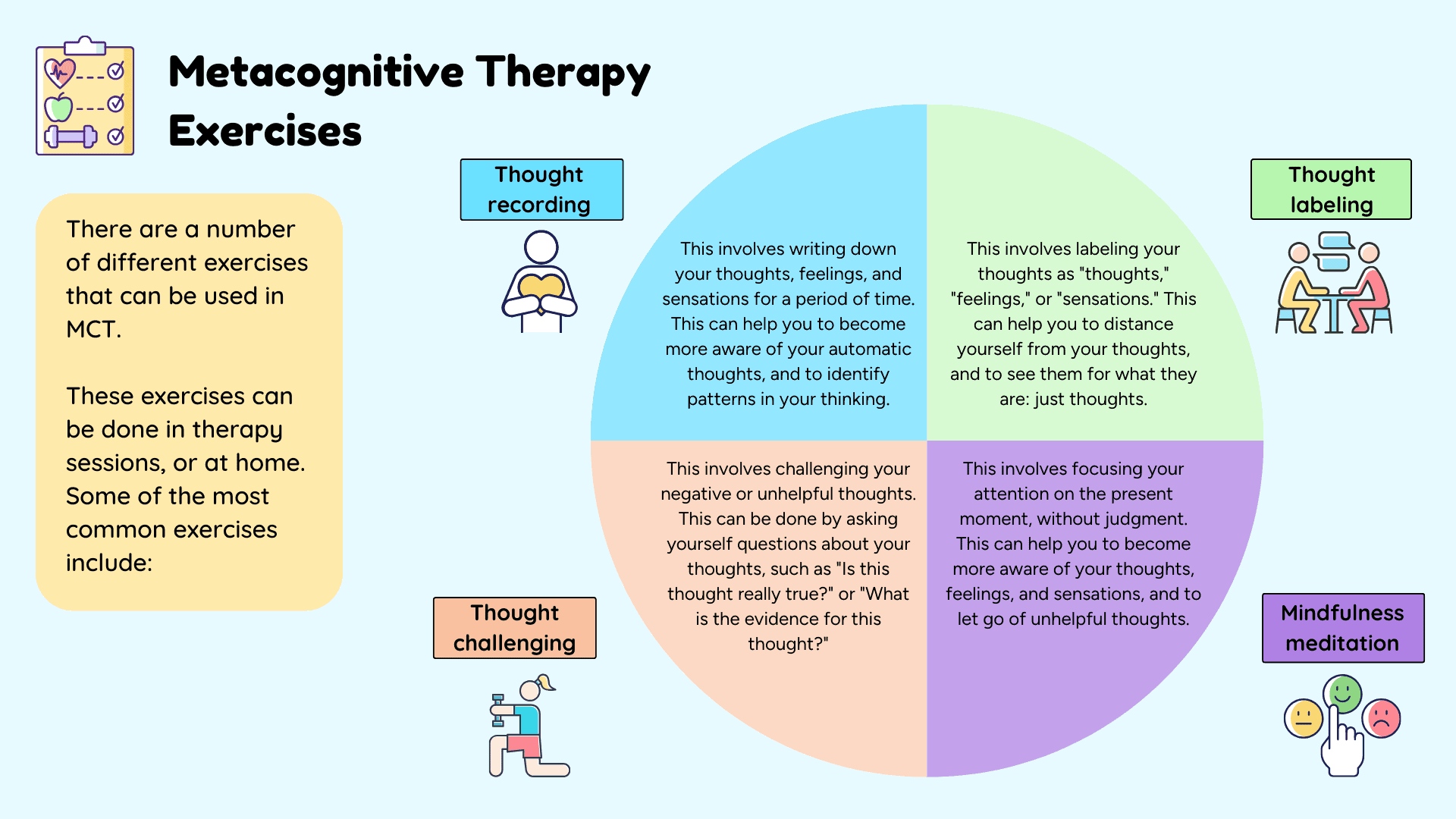 Metacognitive Therapy Exercises

There are a number of different exercises that can be used in MCT.

These exercises can be done in therapy sessions, or at home. Some of the most common exercises include:

Thought recording

This involves writing down your thoughts, feelings, and sensations for a period of time. This can help you to become more aware of your automatic thoughts, and to identify patterns in your thinking.

Thought labeling

This involves labeling your thoughts as "thoughts," "feelings," or "sensations." This can help you to distance yourself from your thoughts, and to see them for what they are: just thoughts.

Thought challenging

This involves challenging your negative or unhelpful thoughts. This can be done by asking yourself questions about your thoughts, such as "Is this thought really true?" or "What is the evidence for this thought?"

Mindfulness meditation

This involves focusing your attention on the present moment, without judgment. This can help you to become more aware of your thoughts, feelings, and sensations, and to let go of unhelpful thoughts.